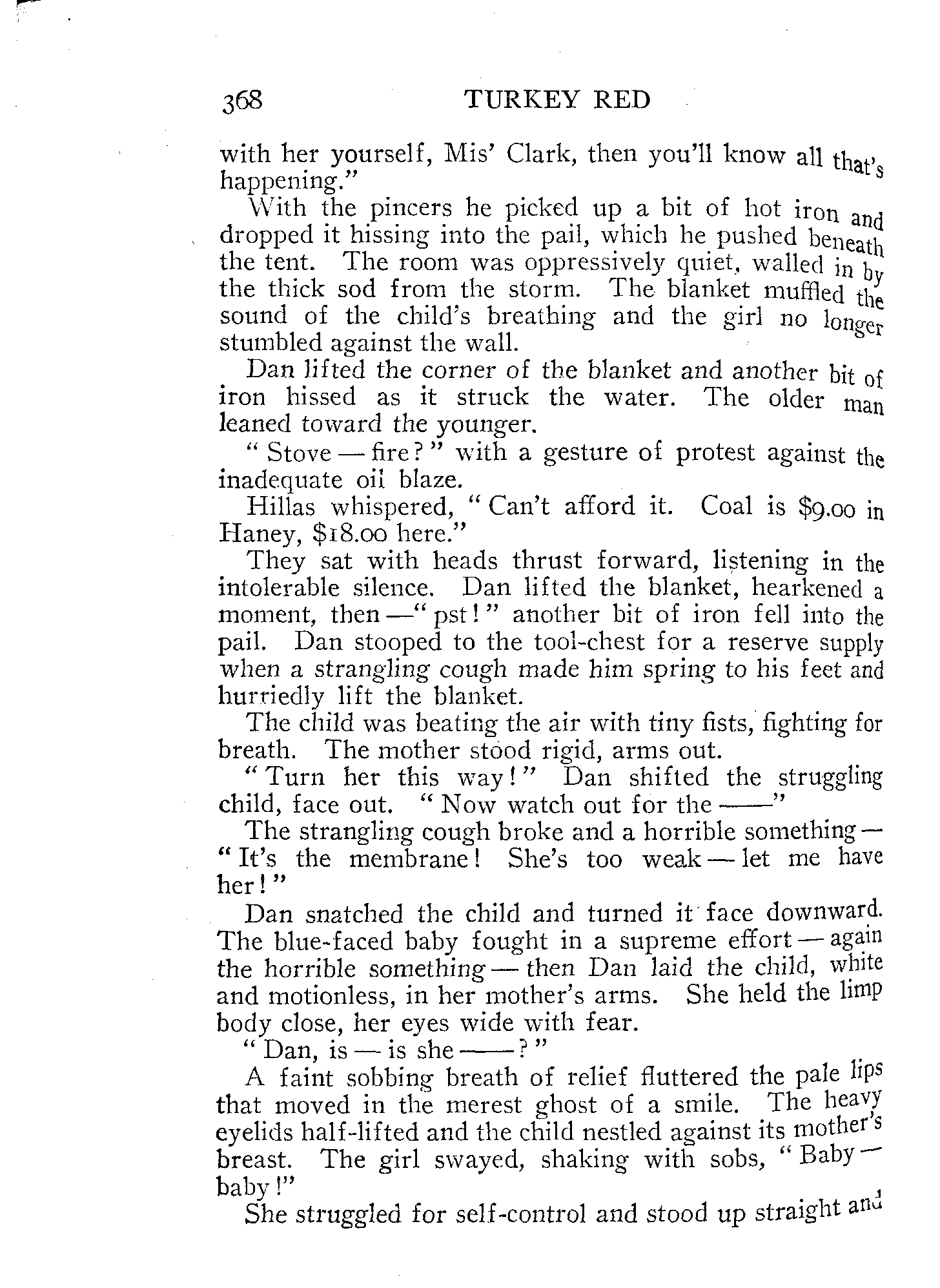 368 TURKEY RED

with her yourself, Mis' Clark, then you'll know all that's happening."

With the pincers he picked up a bit of hot iron and dropped it hissing into the pail, which he pushed beneath the tent. The room was oppressively quiet, walled in by the thick sod from the storm. The blanket muffled the sound of the child's breathing and the girl no longer stumbled against the wall.

Dan lifted the corner of the blanket and another bit of iron hissed as it struck the water. The older man leaned toward the younger.

"Stove — fire?" with a gesture of protest against the inadequate oil blaze.

Hillas whispered, "Can't afford it. Coal is \$9.00 in Haney, \$18.00 here."

They sat with heads thrust forward, listening in the intolerable silence. Dan lifted the blanket, hearkened a moment, then —"pst!" another bit of iron fell into the pail. Dan stooped to the tool-chest for a reserve supply when a strangling cough made him spring to his feet and hurriedly lift the blanket.

The child was beating the air with tiny fists, fighting for breath. The mother stood rigid, arms out.

"Turn her this way!" Dan shifted the struggling child, face out. "Now watch out for the ——"

The strangling cough broke and a horrible something — "It's the membrane! She's too weak — let me have her!"

Dan snatched the child and turned it face downward. The blue-faced baby fought in a supreme effort — again the horrible something — then Dan laid the child, white and motionless, in her mother's arms. She held the limp body close, her eyes wide with fear.

"Dan, is — is she ——?"

A faint sobbing breath of relief fluttered the pale lips that moved in the merest ghost of a smile. The heavy eyelids half-lifted and the child nestled against its mother's breast. The girl swayed, shaking with sobs, "Baby — baby!"

She struggled for self-control and stood up straight and